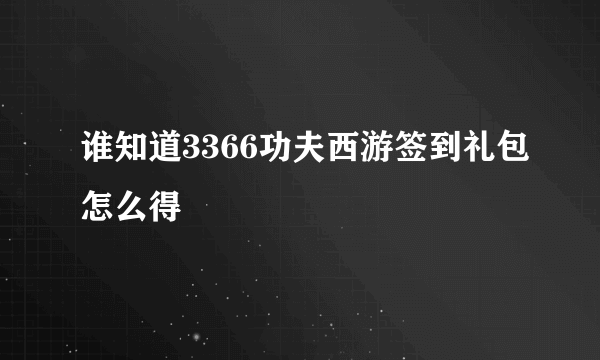 谁知道3366功夫西游签到礼包怎么得